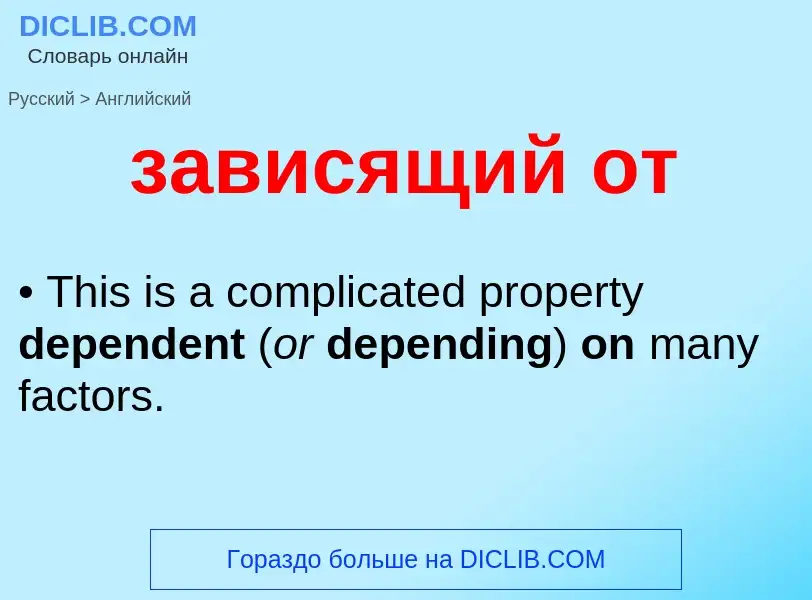 DICLIB.COM
Словарь онлайн

Русский > Английский

зависящий от

• This is a complicated property dependent (or depending) on many factors.

Гораздо больше на DICLIB.COM